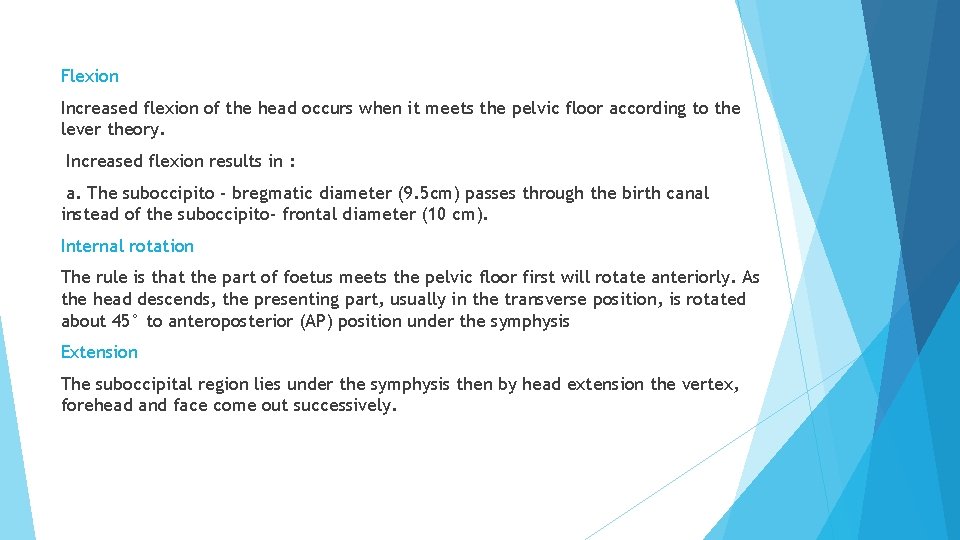 Flexion

Increased flexion of the head occurs when it meets the pelvic floor according to the lever theory.

Increased flexion results in :

a. The suboccipito - bregmatic diameter (9.5cm) passes through the birth canal instead of the suboccipito- frontal diameter (10 cm).

Internal rotation

The rule is that the part of foetus meets the pelvic floor first will rotate anteriorly. As the head descends, the presenting part, usually in the transverse position, is rotated about 45° to anteroposterior (AP) position under the symphysis

Extension

The suboccipital region lies under the symphysis then by head extension the vertex, forehead and face come out successively.